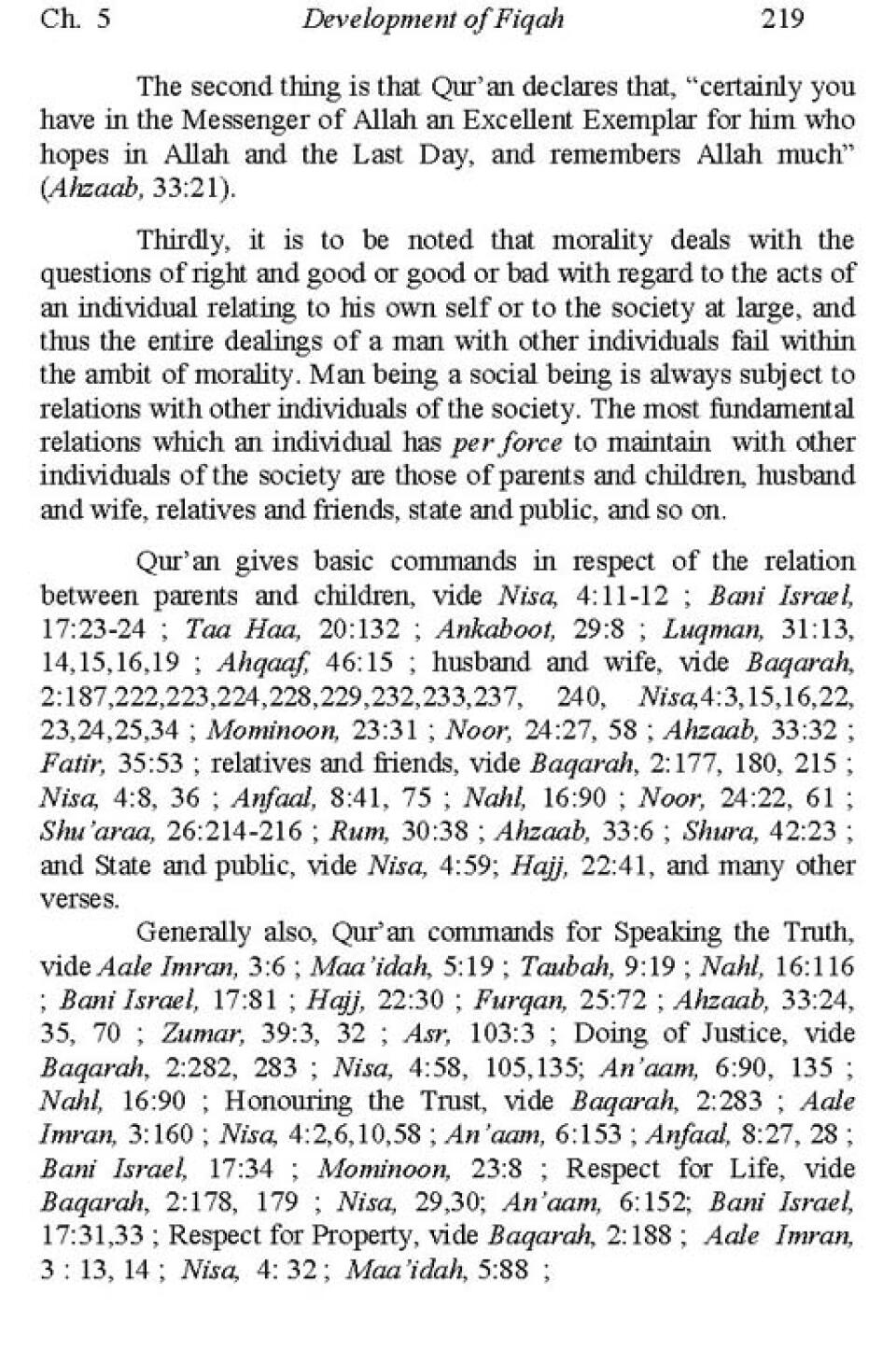 Ch. 5 Development of Fiqah 219

The second thing is that Qur'an declares that, "certainly you have in the Messenger of Allah an Excellent Exemplar for him who hopes in Allah and the Last Day, and remembers Allah much" (Ahzaab, 33:21).

Thirdly, it is to be noted that morality deals with the questions of right and good or good or bad with regard to the acts of an individual relating to his own self or to the society at large, and thus the entire dealings of a man with other individuals fail within the ambit of morality. Man being a social being is always subject to relations with other individuals of the society. The most fundamental relations which an individual has per force to maintain with other individuals of the society are those of parents and children, husband and wife, relatives and friends, state and public, and so on.

Qur'an gives basic commands in respect of the relation between parents and children, vide Nisa, 4:11-12 ; Bani Israel, 17:23-24 ; Taa Haa, 20:132 ; Ankaboot, 29:8 ; Luqman, 31:13, 14,15,16,19 ; Ahqaaf, 46:15 ; husband and wife, vide Baqarah, 2:187,222,223,224,228,229,232,233,237, 240, Nisa,4:3,15,16,22, 23,24,25,34 ; Mominoon, 23:31 ; Noor, 24:27, 58 ; Ahzaab, 33:32 ; Fatir, 35:53 ; relatives and friends, vide Baqarah, 2:177, 180, 215 ; Nisa, 4:8, 36 ; Anfaal, 8:41, 75 ; Nahl, 16:90 ; Noor, 24:22, 61 ; Shu'araa, 26:214-216 ; Rum, 30:38 ; Ahzaab, 33:6 ; Shura, 42:23 ; and State and public, vide Nisa, 4:59; Hajj, 22:41, and many other verses.

Generally also, Qur'an commands for Speaking the Truth, vide Aale Imran, 3:6 ; Maa'idah, 5:19 ; Taubah, 9:19 ; Nahl, 16:116 ; Bani Israel, 17:81 ; Hajj, 22:30 ; Furqan, 25:72 ; Ahzaab, 33:24, 35, 70 ; Zumar, 39:3, 32 ; Asr, 103:3 ; Doing of Justice, vide Baqarah, 2:282, 283 ; Nisa, 4:58, 105,135; An'aam, 6:90, 135 ; Nahl, 16:90 ; Honouring the Trust, vide Baqarah, 2:283 ; Aale Imran, 3:160 ; Nisa, 4:2,6,10,58 ; An'aam, 6:153 ; Anfaal, 8:27, 28 ; Bani Israel, 17:34 ; Mominoon, 23:8 ; Respect for Life, vide Baqarah, 2:178, 179 ; Nisa, 29,30; An'aam, 6:152; Bani Israel, 17:31,33 ; Respect for Property, vide Baqarah, 2:188 ; Aale Imran, 3 : 13, 14 ; Nisa, 4: 32 ; Maa'idah, 5:88 ;